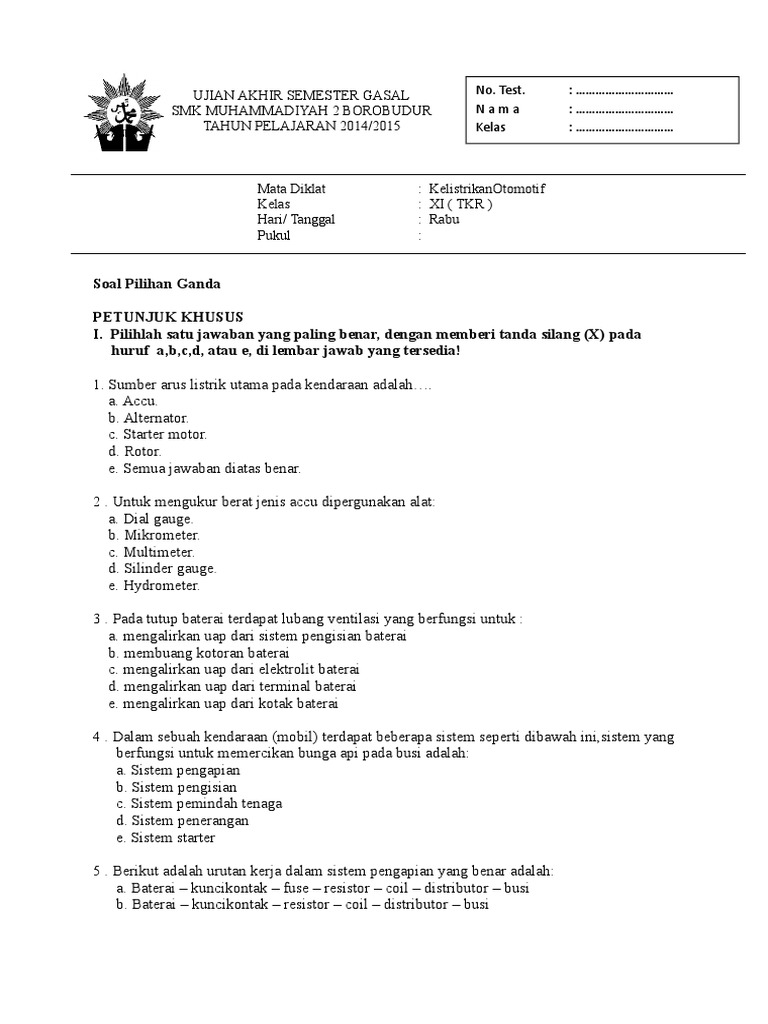 UJIAN AKHIR SEMESTER GASAL
SMK MUHAMMADIYAH 2 BOROBUDUR
TAHUN PELAJARAN 2014/2015

No. Test. : ..............................
N a m a : ..............................
Kelas : ..............................

Mata Diklat : KelistrikanOtomotif
Kelas : XI ( TKR )
Hari/ Tanggal : Rabu
Pukul :

Soal Pilihan Ganda

PETUNJUK KHUSUS
I. Pilihlah satu jawaban yang paling benar, dengan memberi tanda silang (X) pada huruf a,b,c,d, atau e, di lembar jawab yang tersedia!

1. Sumber arus listrik utama pada kendaraan adalah….
a. Accu.
b. Alternator.
c. Starter motor.
d. Rotor.
e. Semua jawaban diatas benar.

2 . Untuk mengukur berat jenis accu dipergunakan alat:
a. Dial gauge.
b. Mikrometer.
c. Multimeter.
d. Silinder gauge.
e. Hydrometer.

3 . Pada tutup baterai terdapat lubang ventilasi yang berfungsi untuk :
a. mengalirkan uap dari sistem pengisian baterai
b. membuang kotoran baterai
c. mengalirkan uap dari elektrolit baterai
d. mengalirkan uap dari terminal baterai
e. mengalirkan uap dari kotak baterai

4 . Dalam sebuah kendaraan (mobil) terdapat beberapa sistem seperti dibawah ini,sistem yang berfungsi untuk memercikan bunga api pada busi adalah:
a. Sistem pengapian
b. Sistem pengisian
c. Sistem pemindah tenaga
d. Sistem penerangan
e. Sistem starter

5 . Berikut adalah urutan kerja dalam sistem pengapian yang benar adalah:
a. Baterai – kuncikontak – fuse – resistor – coil – distributor – busi
b. Baterai – kuncikontak – resistor – coil – distributor – busi